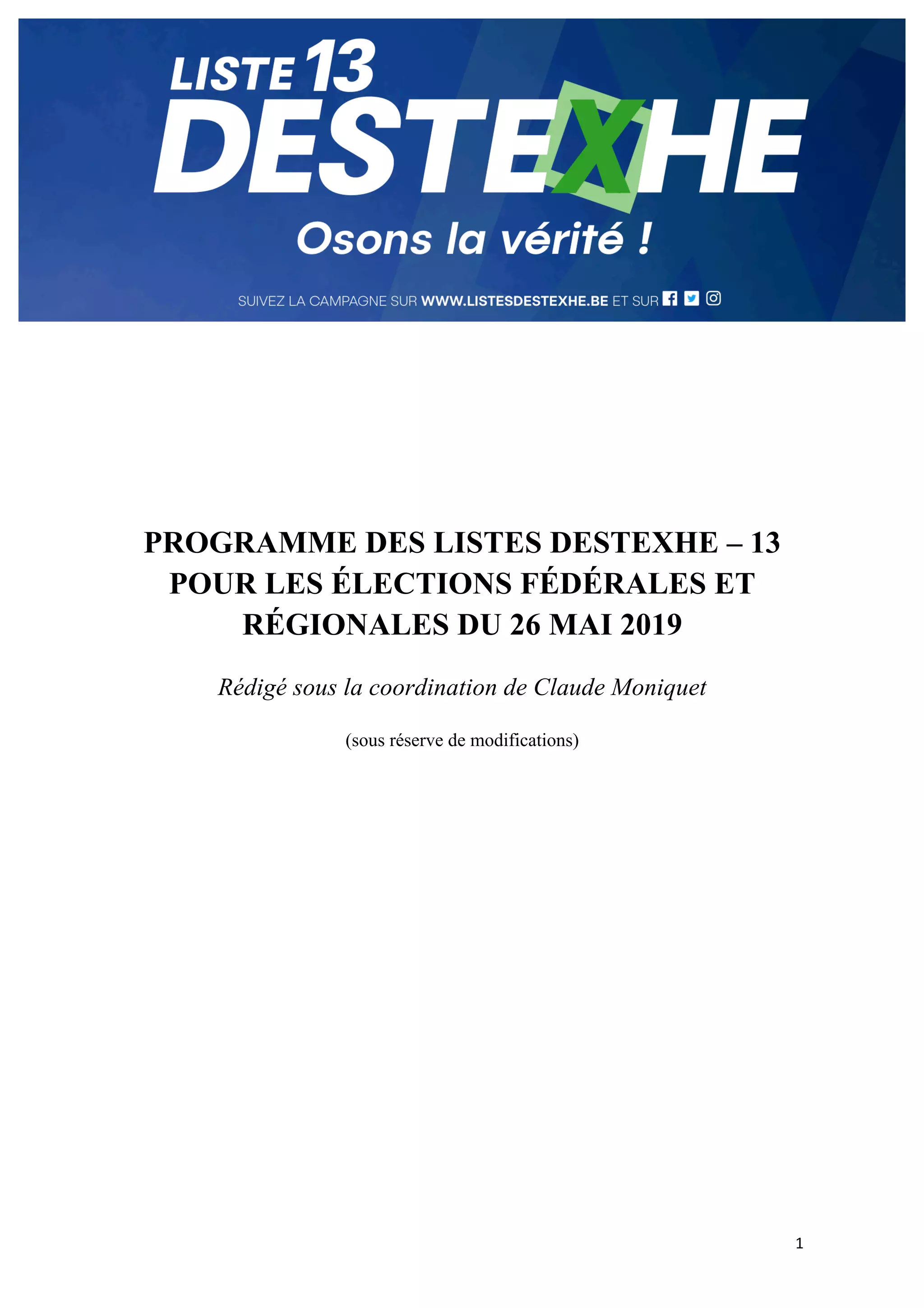 LISTE 13
DESTEXHE
Osons la vérité !

SUIVEZ LA CAMPAGNE SUR WWW.LISTESDESTEXHE.BE ET SUR

PROGRAMME DES LISTES DESTEXHE – 13 POUR LES ÉLECTIONS FÉDÉRALES ET RÉGIONALES DU 26 MAI 2019

Rédigé sous la coordination de Claude Moniquet

(sous réserve de modifications)

1